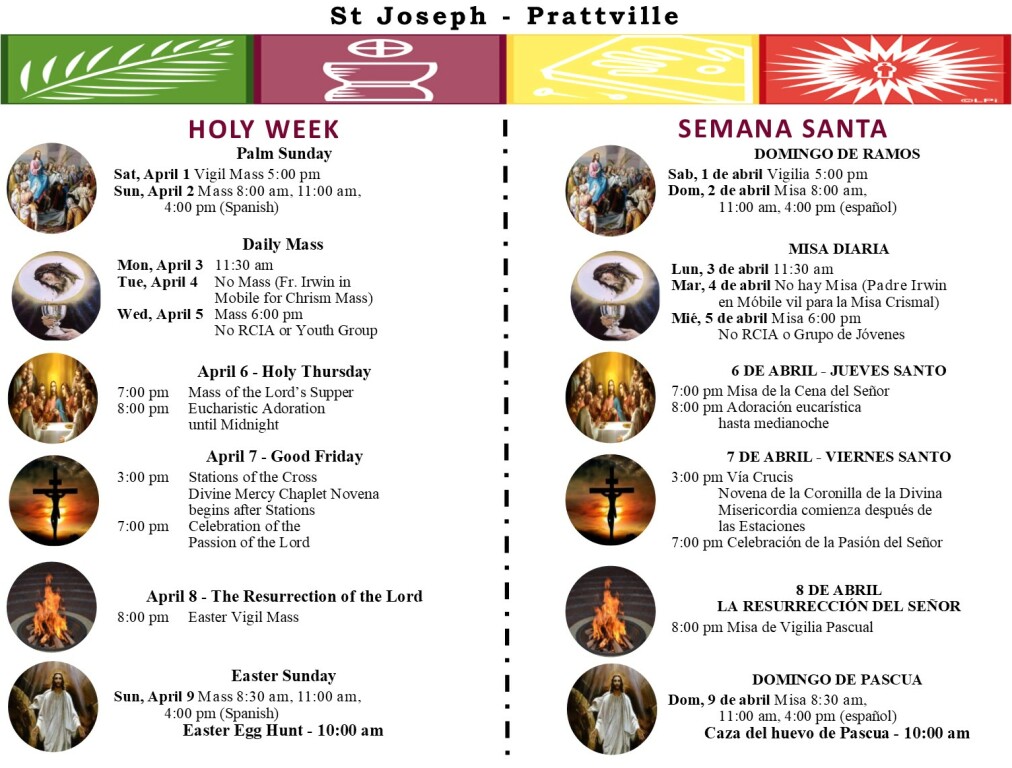 St Joseph - Prattville

©LPi

HOLY WEEK

Palm Sunday
Sat, April 1 Vigil Mass 5:00 pm
Sun, April 2 Mass 8:00 am, 11:00 am, 4:00 pm (Spanish)

Daily Mass
Mon, April 3 11:30 am
Tue, April 4 No Mass (Fr. Irwin in Mobile for Chrism Mass)
Wed, April 5 Mass 6:00 pm
No RCIA or Youth Group

April 6 - Holy Thursday
7:00 pm Mass of the Lord's Supper
8:00 pm Eucharistic Adoration until Midnight

April 7 - Good Friday
3:00 pm Stations of the Cross
Divine Mercy Chaplet Novena begins after Stations
7:00 pm Celebration of the Passion of the Lord

April 8 - The Resurrection of the Lord
8:00 pm Easter Vigil Mass

Easter Sunday
Sun, April 9 Mass 8:30 am, 11:00 am, 4:00 pm (Spanish)
Easter Egg Hunt - 10:00 am

SEMANA SANTA

DOMINGO DE RAMOS
Sab, 1 de abril Vigilia 5:00 pm
Dom, 2 de abril Misa 8:00 am, 11:00 am, 4:00 pm (español)

MISA DIARIA
Lun, 3 de abril 11:30 am
Mar, 4 de abril No hay Misa (Padre Irwin en Móbile vil para la Misa Crismal)
Mié, 5 de abril Misa 6:00 pm
No RCIA o Grupo de Jóvenes

6 DE ABRIL - JUEVES SANTO
7:00 pm Misa de la Cena del Señor
8:00 pm Adoración eucarística hasta medianoche

7 DE ABRIL - VIERNES SANTO
3:00 pm Vía Crucis
Novena de la Coronilla de la Divina Misericordia comienza después de las Estaciones
7:00 pm Celebración de la Pasión del Señor

8 DE ABRIL
LA RESURRECCIÓN DEL SEÑOR
8:00 pm Misa de Vigilia Pascual

DOMINGO DE PASCUA
Dom, 9 de abril Misa 8:30 am, 11:00 am, 4:00 pm (español)
Caza del huevo de Pascua - 10:00 am